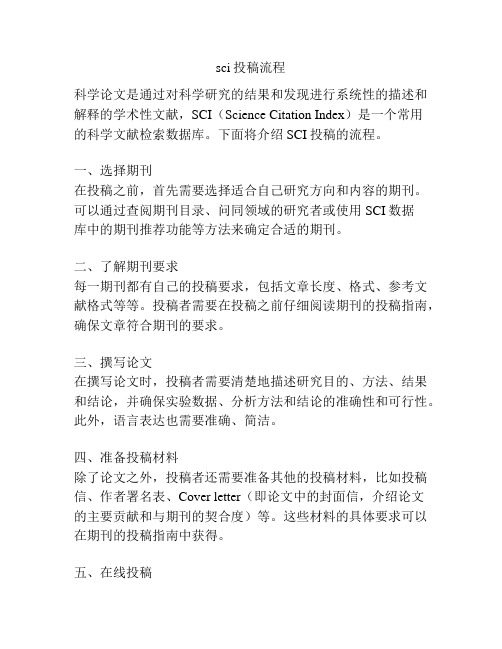 sci 投稿流程

科学论文是通过对科学研究的结果和发现进行系统性的描述和解释的学术性文献，SCI（Science Citation Index）是一个常用的科学文献检索数据库。下面将介绍 SCI 投稿的流程。

一、选择期刊
在投稿之前，首先需要选择适合自己研究方向和内容的期刊。可以通过查阅期刊目录、问同领域的研究者或使用 SCI 数据库中的期刊推荐功能等方法来确定合适的期刊。

二、了解期刊要求
每一期刊都有自己的投稿要求，包括文章长度、格式、参考文献格式等等。投稿者需要在投稿之前仔细阅读期刊的投稿指南，确保文章符合期刊的要求。

三、撰写论文
在撰写论文时，投稿者需要清楚地描述研究目的、方法、结果和结论，并确保实验数据、分析方法和结论的准确性和可行性。此外，语言表达也需要准确、简洁。

四、准备投稿材料
除了论文之外，投稿者还需要准备其他的投稿材料，比如投稿信、作者署名表、Cover letter（即论文中的封面信，介绍论文的主要贡献和与期刊的契合度）等。这些材料的具体要求可以在期刊的投稿指南中获得。

五、在线投稿